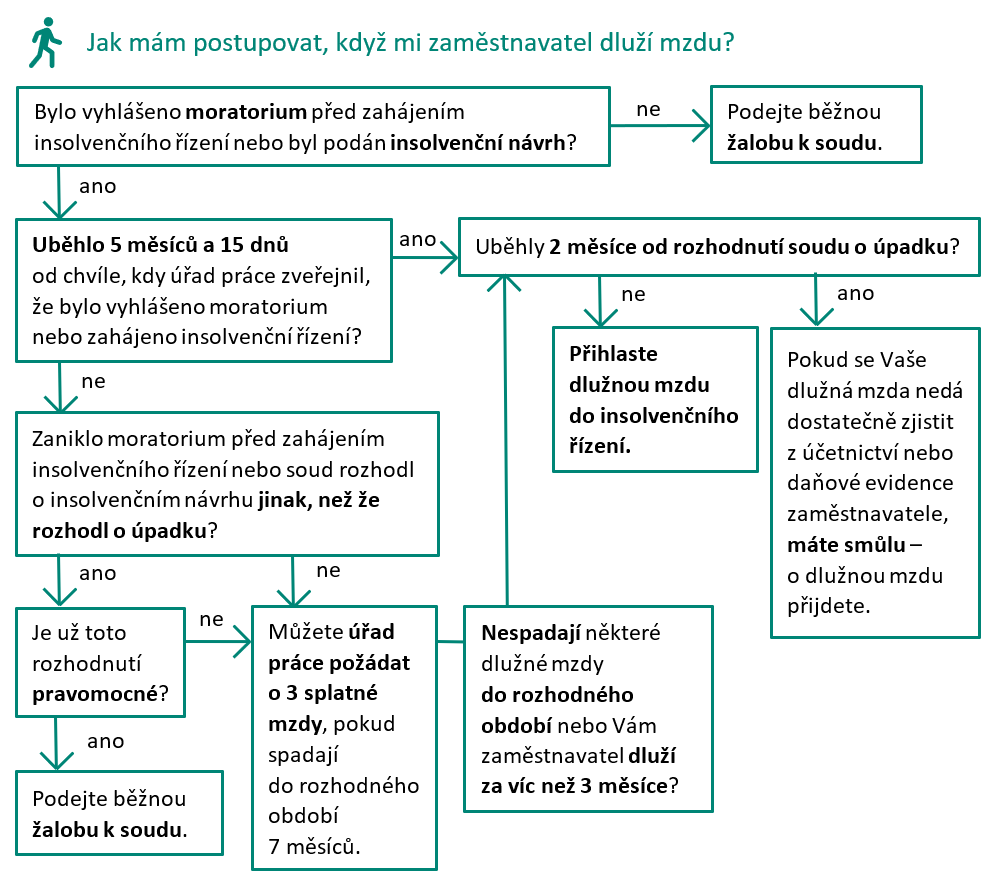 Jak mám postupovat, když mi zaměstnavatel dluží mzdu?

Bylo vyhlášeno moratorium před zahájením insolvenčního řízení nebo byl podán insolvenční návrh?

ne

Podejte běžnou žalobu k soudu.

ano

Uběhlo 5 měsíců a 15 dnů od chvíle, kdy úřad práce zveřejnil, že bylo vyhlášeno moratorium nebo zahájeno insolvenční řízení?

ano

Uběhly 2 měsíce od rozhodnutí soudu o úpadku?

ne

ano

Přihlaste dlužnou mzdu do insolvenčního řízení.

Pokud se Vaše dlužná mzda nedá dostatečně zjistit z účetnictví nebo daňové evidence zaměstnavatele, máte smůlu – o dlužnou mzdu přijdete.

ne

Zaniklo moratorium před zahájením insolvenčního řízení nebo soud rozhodl o insolvenčním návrhu jinak, než že rozhodl o úpadku?

ano

ne

Je už toto rozhodnutí pravomocné?

ne

Můžete úřad práce požádat o 3 splatné mzdy, pokud spadají do rozhodného období 7 měsíců.

Nespadají některé dlužné mzdy do rozhodného období nebo Vám zaměstnavatel dluží za víc než 3 měsíce?

ano

Podejte běžnou žalobu k soudu.